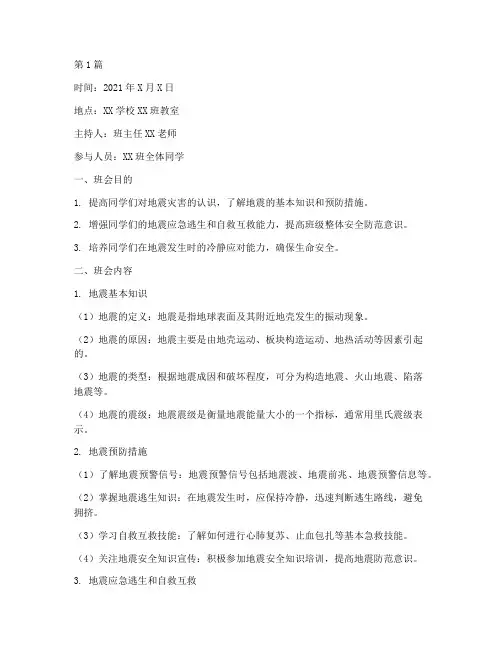 第1篇

时间：2021年X月X日

地点：XX学校XX班教室

主持人：班主任XX老师

参与人员：XX班全体同学

一、班会目的

1. 提高同学们对地震灾害的认识，了解地震的基本知识和预防措施。

2. 增强同学们的地震应急逃生和自救互救能力，提高班级整体安全防范意识。

3. 培养同学们在地震发生时的冷静应对能力，确保生命安全。

二、班会内容

1. 地震基本知识

（1）地震的定义：地震是指地球表面及其附近地壳发生的振动现象。

（2）地震的原因：地震主要是由地壳运动、板块构造运动、地热活动等因素引起的。

（3）地震的类型：根据地震成因和破坏程度，可分为构造地震、火山地震、陷落地震等。

（4）地震的震级：地震震级是衡量地震能量大小的一个指标，通常用里氏震级表示。

2. 地震预防措施

（1）了解地震预警信号：地震预警信号包括地震波、地震前兆、地震预警信息等。

（2）掌握地震逃生知识：在地震发生时，应保持冷静，迅速判断逃生路线，避免拥挤。

（3）学习自救互救技能：了解如何进行心肺复苏、止血包扎等基本急救技能。

（4）关注地震安全知识宣传：积极参加地震安全知识培训，提高地震防范意识。

3. 地震应急逃生和自救互救